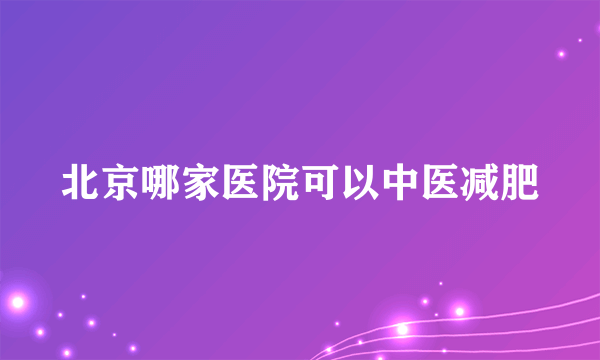 北京哪家医院可以中医减肥